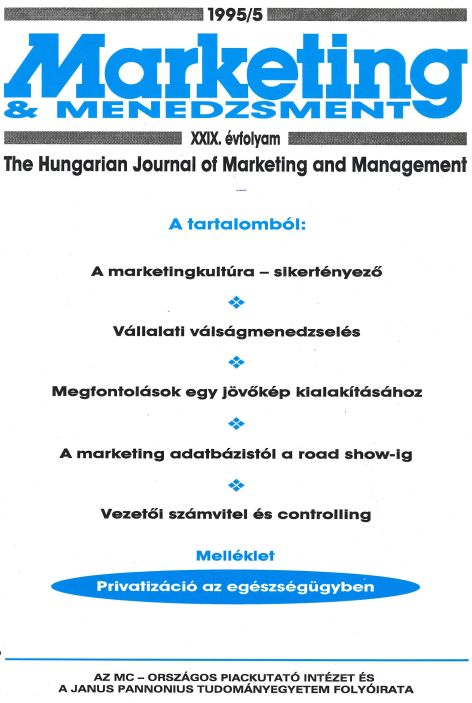 1995/5

Marketing
& MENEDZSMENT

XXIX. évfolyam

The Hungarian Journal of Marketing and Management

A tartalomból:

A marketingkultúra – sikertényező

Vállalati válságmenedzselés

Megfontolások egy jövőkép kialakításához

A marketing adatbázistól a road show-ig

Vezetői számvitel és controlling

Melléklet

Privatizáció az egészségügyben

AZ MC – ORSZÁGOS PIACKUTATÓ INTÉZET ÉS A JANUS PANNONIUS TUDOMÁNYEGYETEM FOLYÓIRATA